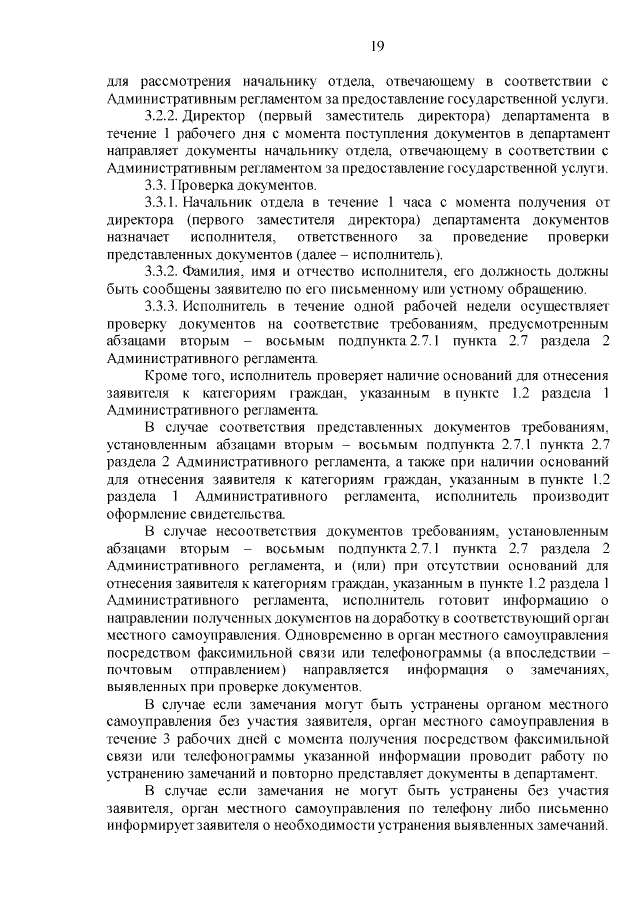 19

для рассмотрения начальнику отдела, отвечающему в соответствии с Административным регламентом за предоставление государственной услуги.

3.2.2. Директор (первый заместитель директора) департамента в течение 1 рабочего дня с момента поступления документов в департамент направляет документы начальнику отдела, отвечающему в соответствии с Административным регламентом за предоставление государственной услуги.

3.3. Проверка документов.

3.3.1. Начальник отдела в течение 1 часа с момента получения от директора (первого заместителя директора) департамента документов назначает исполнителя, ответственного за проведение проверки представленных документов (далее – исполнитель).

3.3.2. Фамилия, имя и отчество исполнителя, его должность должны быть сообщены заявителю по его письменному или устному обращению.

3.3.3. Исполнитель в течение одной рабочей недели осуществляет проверку документов на соответствие требованиям, предусмотренным абзацами вторым – восьмым подпункта 2.7.1 пункта 2.7 раздела 2 Административного регламента.

Кроме того, исполнитель проверяет наличие оснований для отнесения заявителя к категориям граждан, указанным в пункте 1.2 раздела 1 Административного регламента.

В случае соответствия представленных документов требованиям, установленным абзацами вторым – восьмым подпункта 2.7.1 пункта 2.7 раздела 2 Административного регламента, а также при наличии оснований для отнесения заявителя к категориям граждан, указанным в пункте 1.2 раздела 1 Административного регламента, исполнитель производит оформление свидетельства.

В случае несоответствия документов требованиям, установленным абзацами вторым – восьмым подпункта 2.7.1 пункта 2.7 раздела 2 Административного регламента, и (или) при отсутствии оснований для отнесения заявителя к категориям граждан, указанным в пункте 1.2 раздела 1 Административного регламента, исполнитель готовит информацию о направлении полученных документов на доработку в соответствующий орган местного самоуправления. Одновременно в орган местного самоуправления посредством факсимильной связи или телефонограммы (а впоследствии – почтовым отправлением) направляется информация о замечаниях, выявленных при проверке документов.

В случае если замечания могут быть устранены органом местного самоуправления без участия заявителя, орган местного самоуправления в течение 3 рабочих дней с момента получения посредством факсимильной связи или телефонограммы указанной информации проводит работу по устранению замечаний и повторно представляет документы в департамент.

В случае если замечания не могут быть устранены без участия заявителя, орган местного самоуправления по телефону либо письменно информирует заявителя о необходимости устранения выявленных замечаний.